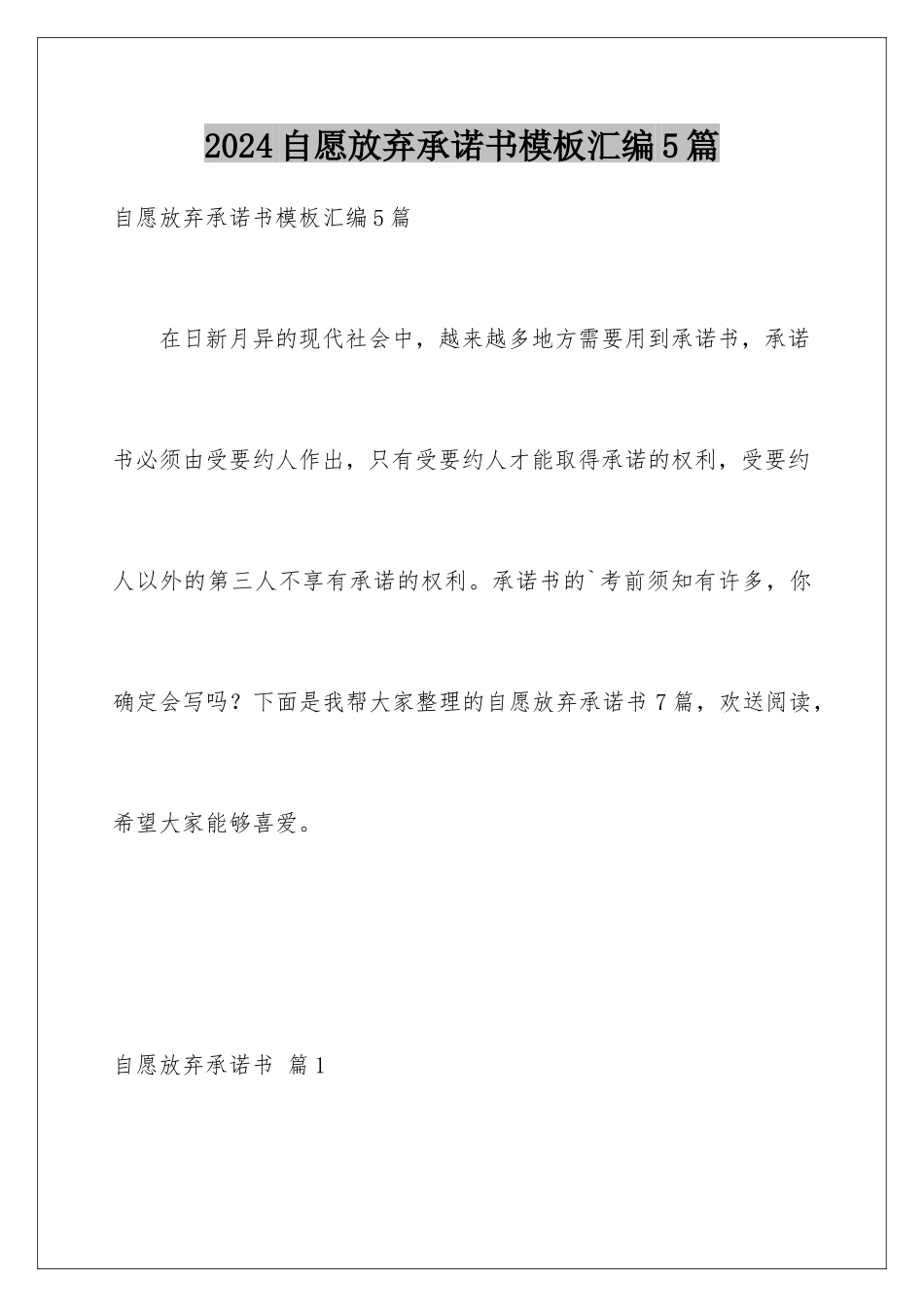 2024自愿放弃承诺书模板汇编5篇

自愿放弃承诺书模板汇编5篇

在日新月异的现代社会中，越来越多地方需要用到承诺书，承诺书必须由受要约人作出，只有受要约人才能取得承诺的权利，受要约人以外的第三人不享有承诺的权利。承诺书的`考前须知有许多，你确定会写吗？下面是我帮大家整理的自愿放弃承诺书7篇，欢送阅读，希望大家能够喜爱。

自愿放弃承诺书 篇1